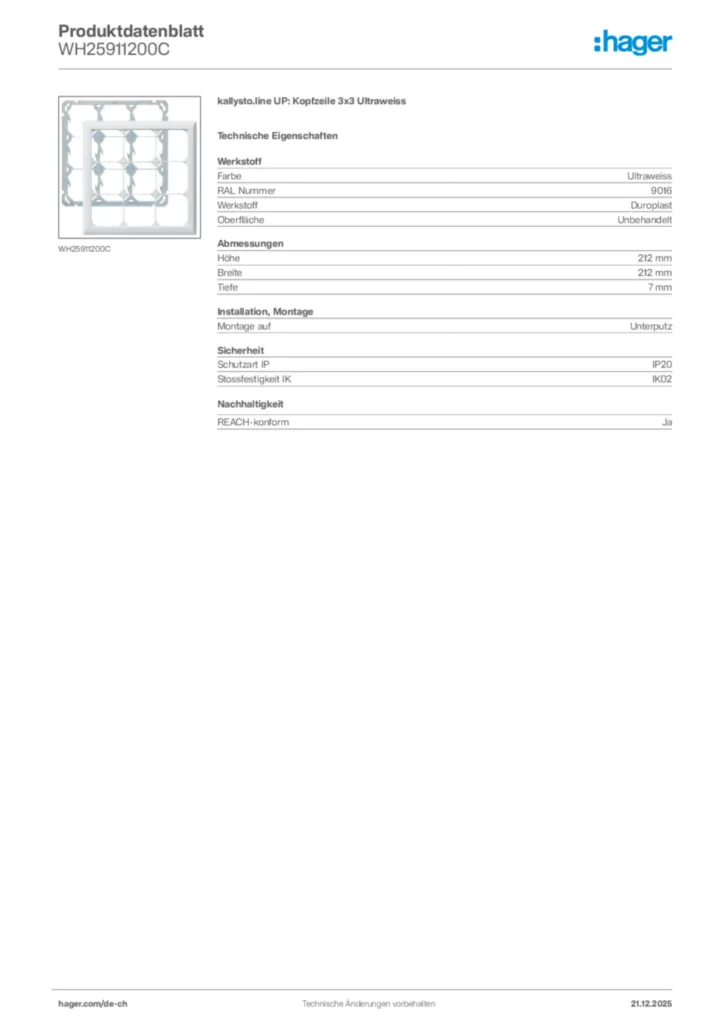 Produktdatenblatt
WH25911200C

:hager

WH25911200C

kallysto.line UP: Kopfzeile 3x3 Ultraweiss

Technische Eigenschaften

Werkstoff

| Farbe | Ultraweiss |
|---|---|
| RAL Nummer | 9016 |
| Werkstoff | Duroplast |
| Oberfläche | Unbehandelt |

Abmessungen

| Höhe | 212 mm |
|---|---|
| Breite | 212 mm |
| Tiefe | 7 mm |

Installation, Montage

| Montage auf | Unterputz |
|---|---|

Sicherheit

| Schutzart IP | IP20 |
|---|---|
| Stossfestigkeit IK | IK02 |

Nachhaltigkeit

| REACH-konform | Ja |
|---|---|

hager.com/de-ch
Technische Änderungen vorbehalten
21.12.2025